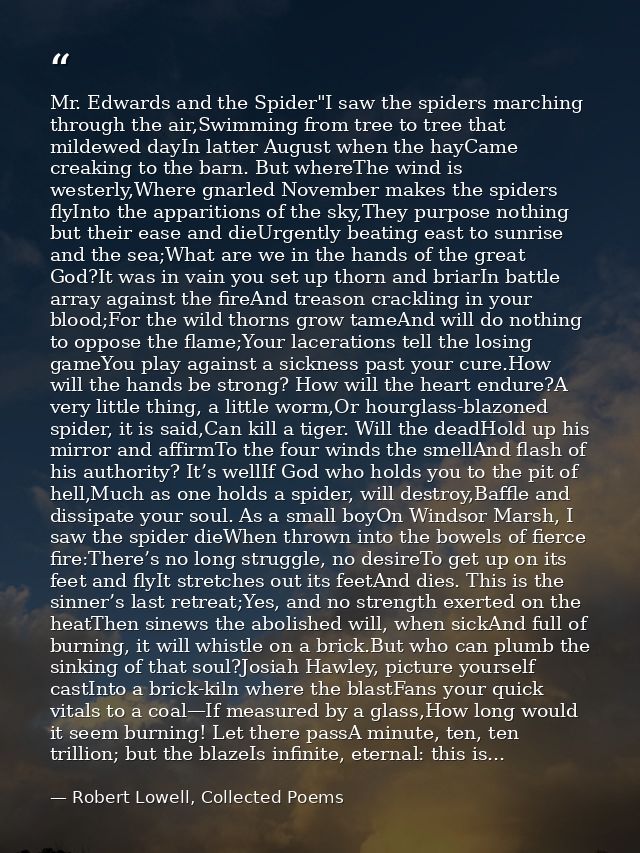 “

Mr. Edwards and the Spider"I saw the spiders marching through the air,Swimming from tree to tree that mildewed dayIn latter August when the hayCame creaking to the barn. But whereThe wind is westerly,Where gnarled November makes the spiders flyInto the apparitions of the sky,They purpose nothing but their ease and dieUrgently beating east to sunrise and the sea;What are we in the hands of the great God?It was in vain you set up thorn and briarIn battle array against the fireAnd treason crackling in your blood;For the wild thorns grow tameAnd will do nothing to oppose the flame;Your lacerations tell the losing gameYou play against a sickness past your cure.How will the hands be strong? How will the heart endure?A very little thing, a little worm,Or hourglass-blazoned spider, it is said,Can kill a tiger. Will the deadHold up his mirror and affirmTo the four winds the smellAnd flash of his authority? It’s wellIf God who holds you to the pit of hell,Much as one holds a spider, will destroy,Baffle and dissipate your soul. As a small boyOn Windsor Marsh, I saw the spider dieWhen thrown into the bowels of fierce fire:There’s no long struggle, no desireTo get up on its feet and flyIt stretches out its feetAnd dies. This is the sinner’s last retreat;Yes, and no strength exerted on the heatThen sinews the abolished will, when sickAnd full of burning, it will whistle on a brick.But who can plumb the sinking of that soul?Josiah Hawley, picture yourself castInto a brick-kiln where the blastFans your quick vitals to a coal—If measured by a glass,How long would it seem burning! Let there passA minute, ten, ten trillion; but the blazeIs infinite, eternal: this is...

— Robert Lowell, Collected Poems